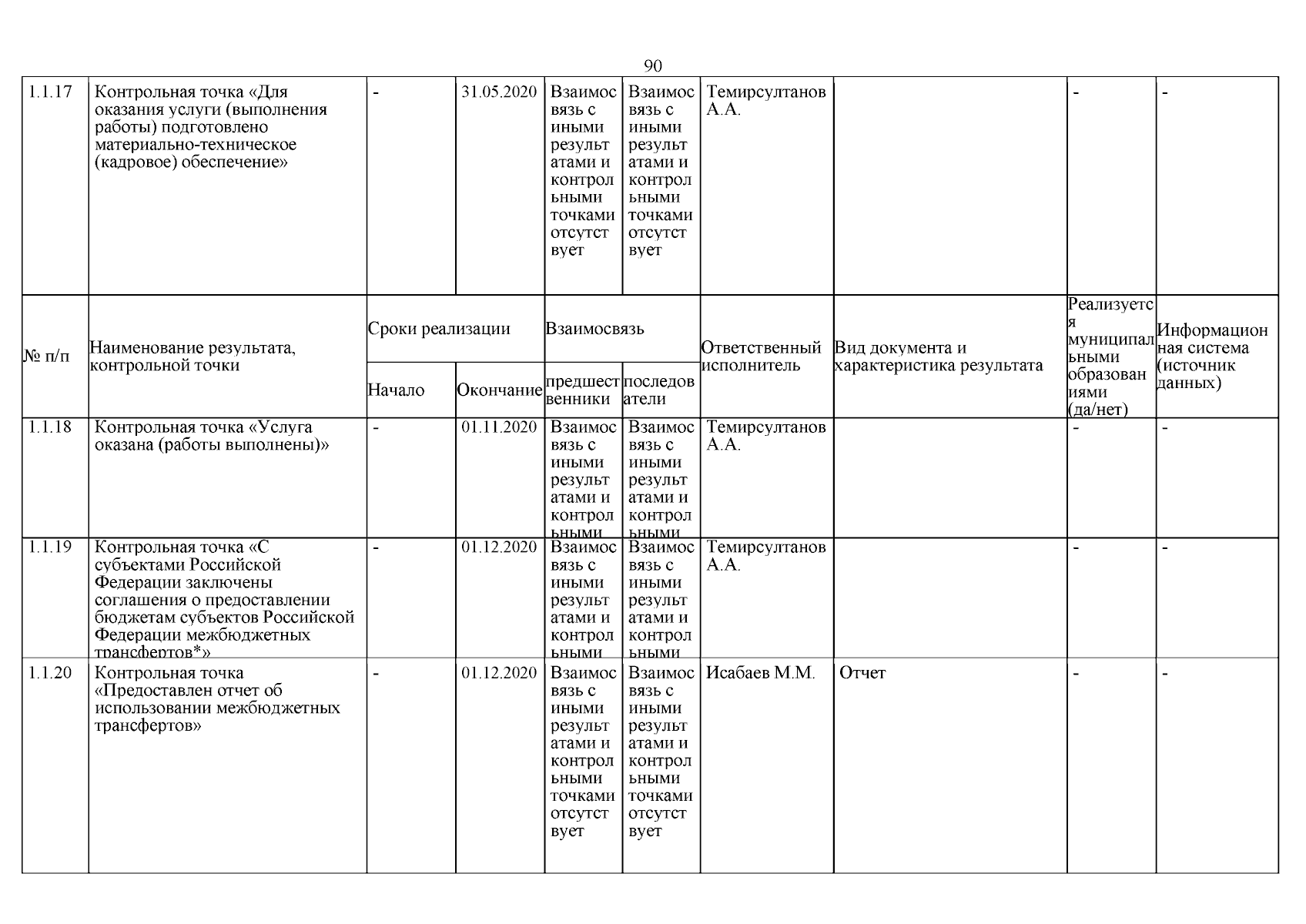 90

| 1.1.17 | Контрольная точка «Для оказания услуги (выполнения работы) подготовлено материально-техническое (кадровое) обеспечение» | - | 31.05.2020 | Взаимосвязь с иными результатами и контрольными точками отсутствует | Взаимосвязь с иными результатами и контрольными точками отсутствует | Темирсултанов А.А. | | - | - |
|---|---|---|---|---|---|---|---|---|---|
| № п/п | Наименование результата, контрольной точки | Сроки реализации | | Взаимосвязь | | Ответственный исполнитель | Вид документа и характеристика результата | Реализуется муниципальными образованиями (да/нет) | Информационная система (источник данных) |
| | | Начало | Окончание | предшественники | последователи | | | | |
| 1.1.18 | Контрольная точка «Услуга оказана (работы выполнены)» | - | 01.11.2020 | Взаимосвязь с иными результатами и контрольными | Взаимосвязь с иными результатами и контрольными | Темирсултанов А.А. | | - | - |
| 1.1.19 | Контрольная точка «С субъектами Российской Федерации заключены соглашения о предоставлении бюджетам субъектов Российской Федерации межбюджетных трансфертов*» | - | 01.12.2020 | Взаимосвязь с иными результатами и контрольными | Взаимосвязь с иными результатами и контрольными | Темирсултанов А.А. | | - | - |
| 1.1.20 | Контрольная точка «Предоставлен отчет об использовании межбюджетных трансфертов» | - | 01.12.2020 | Взаимосвязь с иными результатами и контрольными точками отсутствует | Взаимосвязь с иными результатами и контрольными точками отсутствует | Исабаев М.М. | Отчет | - | - |